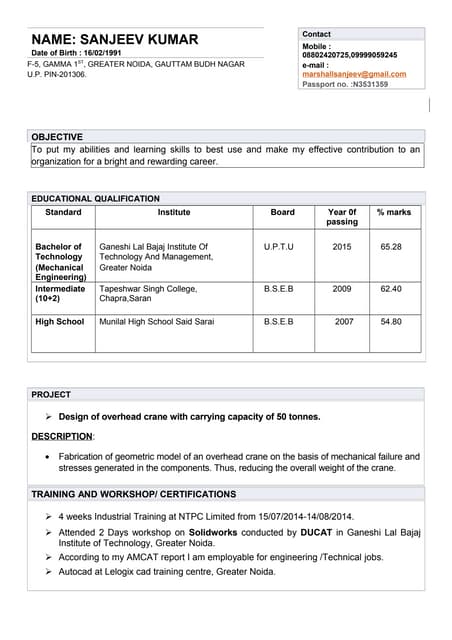 NAME: SANJEEV KUMAR

Date of Birth : 16/02/1991

F-5, GAMMA 1$^{ST}$, GREATER NOIDA, GAUTTAM BUDH NAGAR U.P. PIN-201306.

Contact

Mobile : 08802420725,09999059245

e-mail : marshallsanjeev@gmail.com

Passport no. :N3531359

OBJECTIVE

To put my abilities and learning skills to best use and make my effective contribution to an organization for a bright and rewarding career.

EDUCATIONAL QUALIFICATION

| Standard | Institute | Board | Year 0f passing | % marks |
|---|---|---|---|---|
| Bachelor of Technology (Mechanical Engineering) | Ganeshi Lal Bajaj Institute Of Technology And Management, Greater Noida | U.P.T.U | 2015 | 65.28 |
| Intermediate (10+2) | Tapeshwar Singh College, Chapra,Saran | B.S.E.B | 2009 | 62.40 |
| High School | Munilal High School Said Sarai | B.S.E.B | 2007 | 54.80 |

PROJECT

➢ Design of overhead crane with carrying capacity of 50 tonnes.

DESCRIPTION:

• Fabrication of geometric model of an overhead crane on the basis of mechanical failure and stresses generated in the components. Thus, reducing the overall weight of the crane.

TRAINING AND WORKSHOP/ CERTIFICATIONS

➢ 4 weeks Industrial Training at NTPC Limited from 15/07/2014-14/08/2014.

➢ Attended 2 Days workshop on Solidworks conducted by DUCAT in Ganeshi Lal Bajaj Institute of Technology, Greater Noida.

➢ According to my AMCAT report I am employable for engineering /Technical jobs.

➢ Autocad at Lelogix cad training centre, Greater Noida.